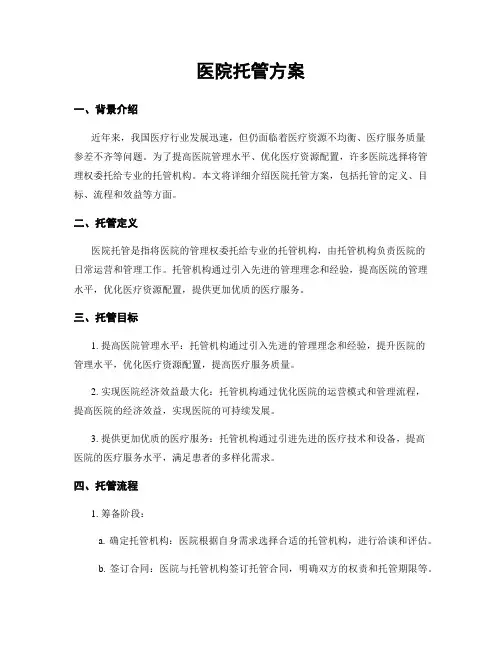 医院托管方案

一、背景介绍

近年来，我国医疗行业发展迅速，但仍面临着医疗资源不均衡、医疗服务质量参差不齐等问题。为了提高医院管理水平、优化医疗资源配置，许多医院选择将管理权委托给专业的托管机构。本文将详细介绍医院托管方案，包括托管的定义、目标、流程和效益等方面。

二、托管定义

医院托管是指将医院的管理权委托给专业的托管机构，由托管机构负责医院的日常运营和管理工作。托管机构通过引入先进的管理理念和经验，提高医院的管理水平，优化医疗资源配置，提供更加优质的医疗服务。

三、托管目标

1. 提高医院管理水平：托管机构通过引入先进的管理理念和经验，提升医院的管理水平，优化医疗资源配置，提高医疗服务质量。

2. 实现医院经济效益最大化：托管机构通过优化医院的运营模式和管理流程，提高医院的经济效益，实现医院的可持续发展。

3. 提供更加优质的医疗服务：托管机构通过引进先进的医疗技术和设备，提高医院的医疗服务水平，满足患者的多样化需求。

四、托管流程

1. 筹备阶段：

a. 确定托管机构：医院根据自身需求选择合适的托管机构，进行洽谈和评估。

b. 签订合同：医院与托管机构签订托管合同，明确双方的权责和托管期限等。